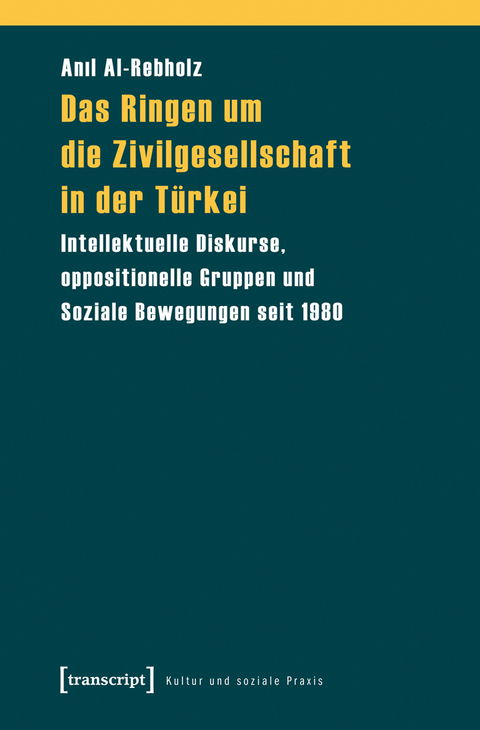 Anıl Al-Rebholz

Das Ringen um die Zivilgesellschaft in der Türkei

Intellektuelle Diskurse, oppositionelle Gruppen und Soziale Bewegungen seit 1980

[transcript] Kultur und soziale Praxis